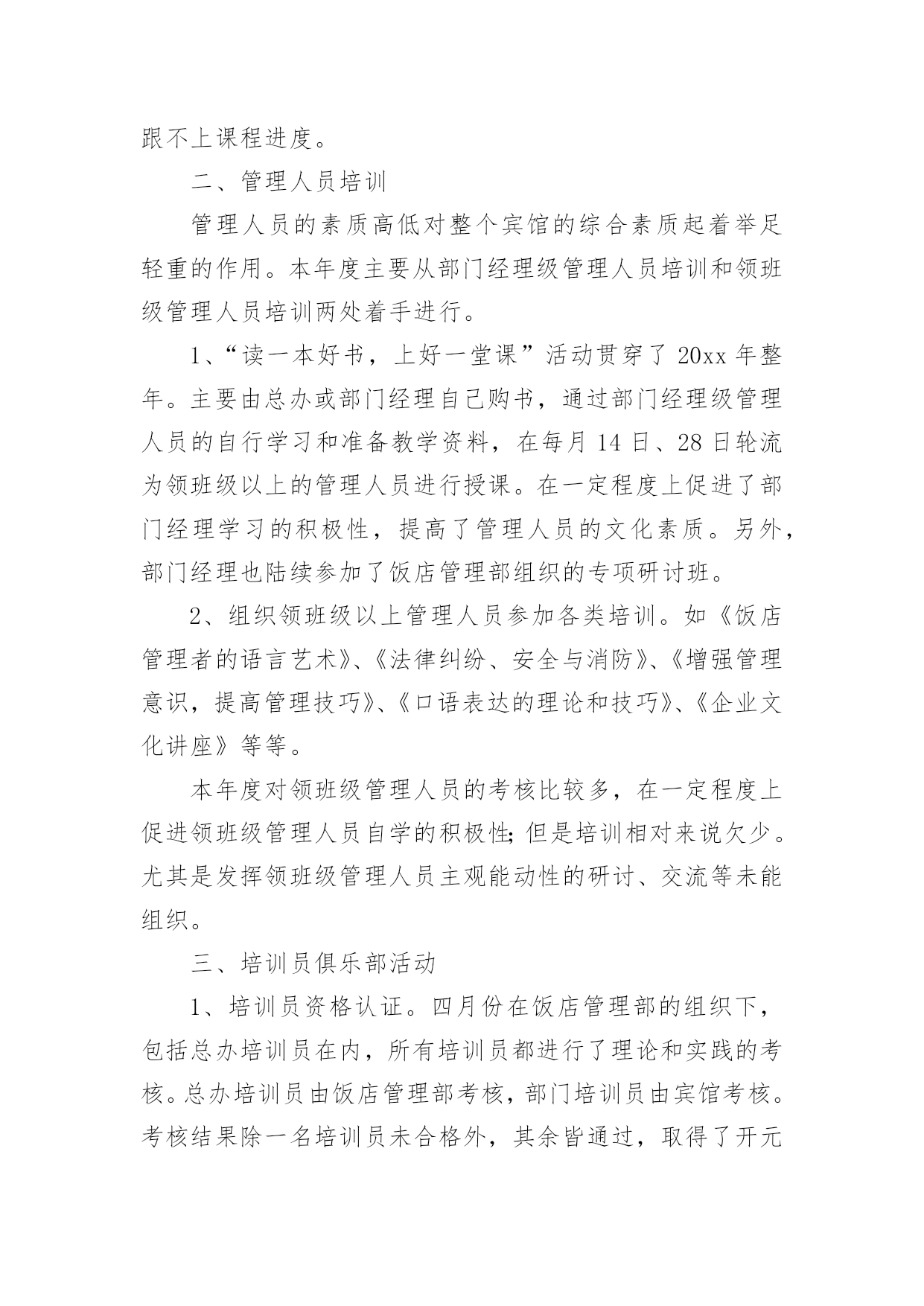 跟不上课程进度。

二、管理人员培训

管理人员的素质高低对整个宾馆的综合素质起着举足轻重的作用。本年度主要从部门经理级管理人员培训和领班级管理人员培训两处着手进行。

1、“读一本好书，上好一堂课”活动贯穿了 20xx 年整年。主要由总办或部门经理自己购书，通过部门经理级管理人员的自行学习和准备教学资料，在每月 14 日、28 日轮流为领班级以上的管理人员进行授课。在一定程度上促进了部门经理学习的积极性，提高了管理人员的文化素质。另外，部门经理也陆续参加了饭店管理部组织的专项研讨班。

2、组织领班级以上管理人员参加各类培训。如《饭店管理者的语言艺术》、《法律纠纷、安全与消防》、《增强管理意识，提高管理技巧》、《口语表达的理论和技巧》、《企业文化讲座》等等。

本年度对领班级管理人员的考核比较多，在一定程度上促进领班级管理人员自学的积极性;但是培训相对来说欠少。尤其是发挥领班级管理人员主观能动性的研讨、交流等未能组织。

三、培训员俱乐部活动

1、培训员资格认证。四月份在饭店管理部的组织下，包括总办培训员在内，所有培训员都进行了理论和实践的考核。总办培训员由饭店管理部考核，部门培训员由宾馆考核。考核结果除一名培训员未合格外，其余皆通过，取得了开元